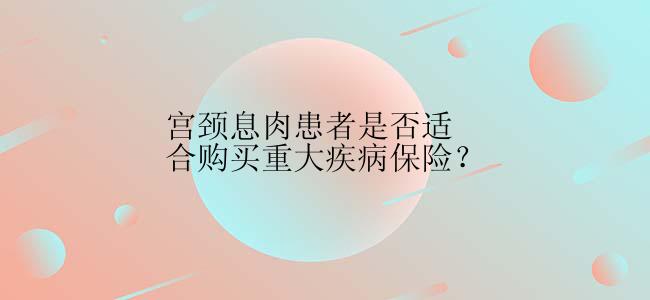 宫颈息肉患者是否适合购买重大疾病保险？